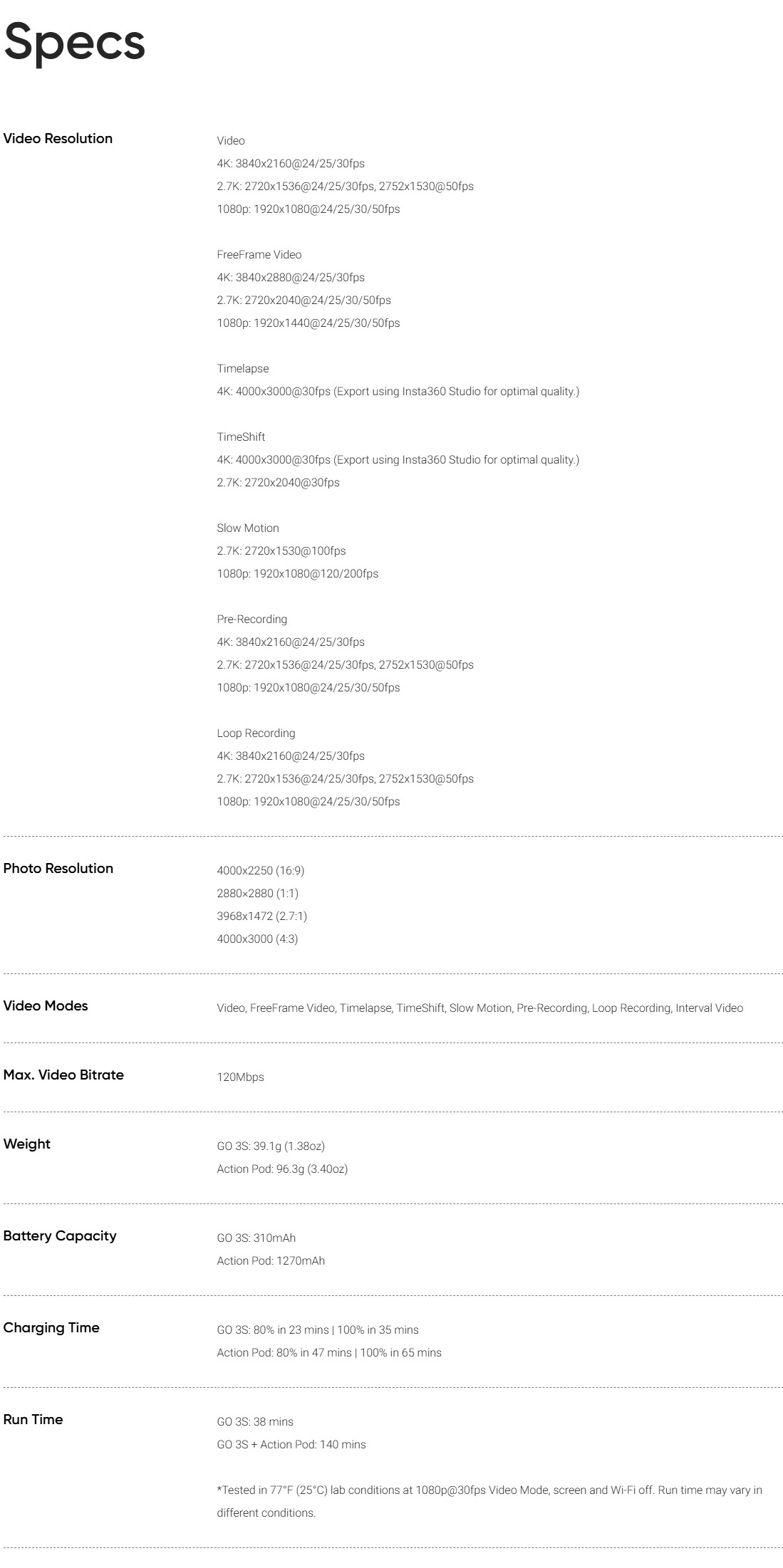 Specs

Video Resolution

Video
4K: 3840x2160@24/25/30fps
2.7K: 2720x1536@24/25/30fps, 2752x1530@50fps
1080p: 1920x1080@24/25/30/50fps

FreeFrame Video
4K: 3840x2880@24/25/30fps
2.7K: 2720x2040@24/25/30/50fps
1080p: 1920x1440@24/25/30/50fps

Timelapse
4K: 4000x3000@30fps (Export using Insta360 Studio for optimal quality.)

TimeShift
4K: 4000x3000@30fps (Export using Insta360 Studio for optimal quality.)
2.7K: 2720x2040@30fps

Slow Motion
2.7K: 2720x1530@100fps
1080p: 1920x1080@120/200fps

Pre-Recording
4K: 3840x2160@24/25/30fps
2.7K: 2720x1536@24/25/30fps, 2752x1530@50fps
1080p: 1920x1080@24/25/30/50fps

Loop Recording
4K: 3840x2160@24/25/30fps
2.7K: 2720x1536@24/25/30fps, 2752x1530@50fps
1080p: 1920x1080@24/25/30/50fps

Photo Resolution

4000x2250 (16:9)
2880×2880 (1:1)
3968x1472 (2.7:1)
4000x3000 (4:3)

Video Modes

Video, FreeFrame Video, Timelapse, TimeShift, Slow Motion, Pre-Recording, Loop Recording, Interval Video

Max. Video Bitrate

120Mbps

Weight

GO 3S: 39.1g (1.38oz)
Action Pod: 96.3g (3.40oz)

Battery Capacity

GO 3S: 310mAh
Action Pod: 1270mAh

Charging Time

GO 3S: 80% in 23 mins | 100% in 35 mins
Action Pod: 80% in 47 mins | 100% in 65 mins

Run Time

GO 3S: 38 mins
GO 3S + Action Pod: 140 mins

*Tested in 77°F (25°C) lab conditions at 1080p@30fps Video Mode, screen and Wi-Fi off. Run time may vary in different conditions.